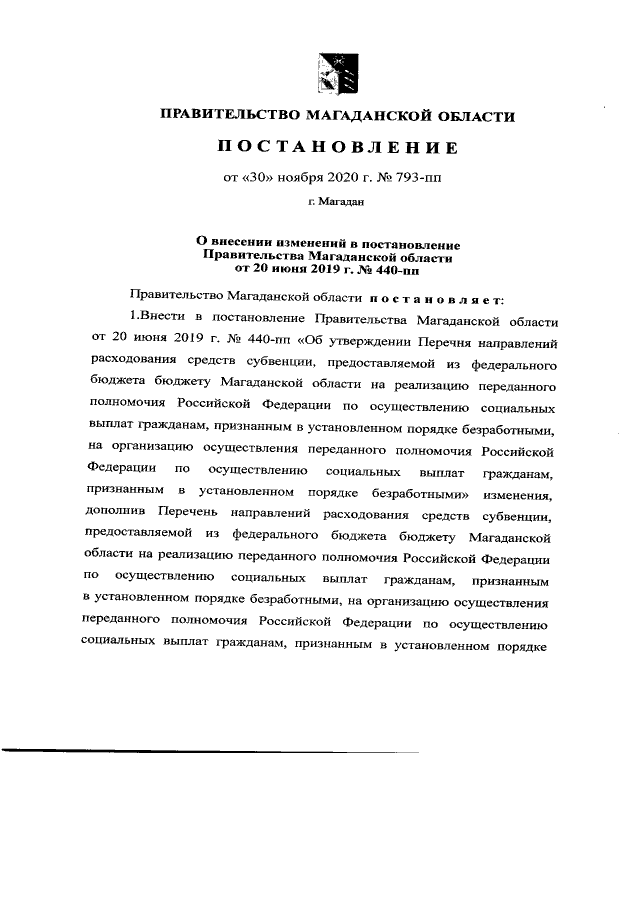 ПРАВИТЕЛЬСТВО МАГАДАНСКОЙ ОБЛАСТИ

ПОСТАНОВЛЕНИЕ

от «30» ноября 2020 г. № 793-пп

г. Магадан

О внесении изменений в постановление Правительства Магаданской области от 20 июня 2019 г. № 440-пп

Правительство Магаданской области постановляет:

1.Внести в постановление Правительства Магаданской области от 20 июня 2019 г. № 440-пп «Об утверждении Перечня направлений расходования средств субвенции, предоставляемой из федерального бюджета бюджету Магаданской области на реализацию переданного полномочия Российской Федерации по осуществлению социальных выплат гражданам, признанным в установленном порядке безработными, на организацию осуществления переданного полномочия Российской Федерации по осуществлению социальных выплат гражданам, признанным в установленном порядке безработными» изменения, дополнив Перечень направлений расходования средств субвенции, предоставляемой из федерального бюджета бюджету Магаданской области на реализацию переданного полномочия Российской Федерации по осуществлению социальных выплат гражданам, признанным в установленном порядке безработными, на организацию осуществления переданного полномочия Российской Федерации по осуществлению социальных выплат гражданам, признанным в установленном порядке